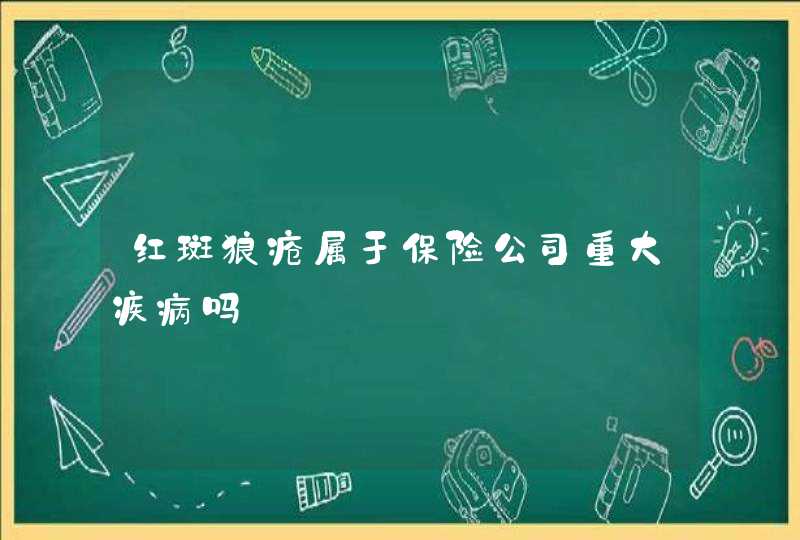 红斑狼疮属于保险公司重大疾病吗